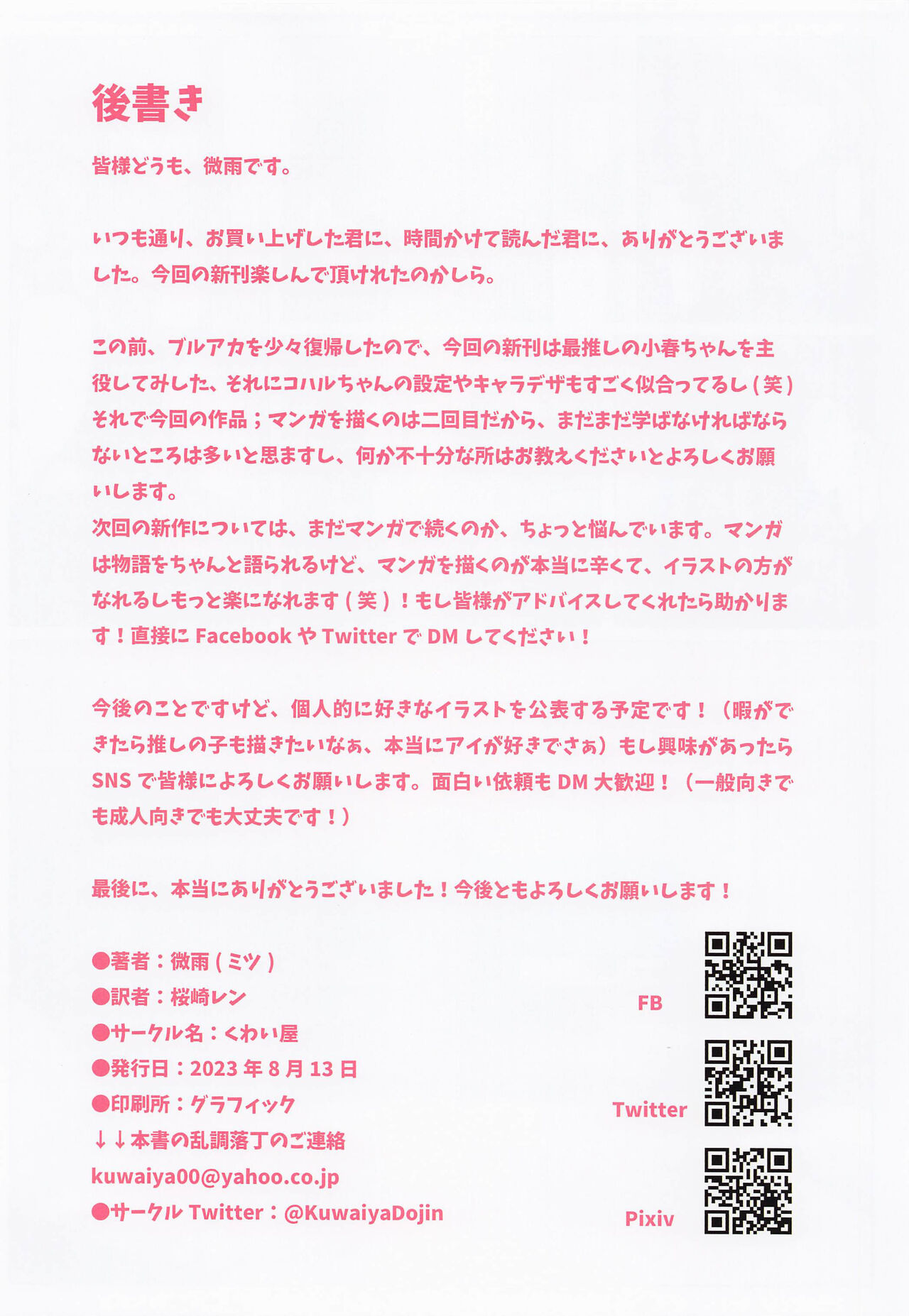 後書き

皆様どうも、微雨です。

いつも通り、お買い上げした君に、時間かけて読んだ君に、ありがとうございました。今回の新刊楽しんで頂けれたのかしら。

この前、ブルアカを少々復帰したので、今回の新刊は最推しの小春ちゃんを主役してみした、それにコハルちゃんの設定やキャラデザもすごく似合ってるし（笑）それで今回の作品；マンガを描くのは二回目だから、まだまだ学ばなければならないところは多いと思ますし、何か不十分な所はお教えくださいとよろしくお願いします。
次回の新作については、まだマンガで続くのか、ちょっと悩んでいます。マンガは物語をちゃんと語られるけど、マンガを描くのが本当に辛くて、イラストの方がなれるしもっと楽になれます（笑）！もし皆様がアドバイスしてくれたら助かります！直接に Facebook や Twitter で DM してください！

今後のことですけど、個人的に好きなイラストを公表する予定です！（暇ができたら推しの子も描きたいなぁ、本当にアイが好きでさぁ）もし興味があったら SNS で皆様によろしくお願いします。面白い依頼も DM 大歓迎！（一般向きでも成人向きでも大丈夫です！）

最後に、本当にありがとうございました！今後ともよろしくお願いします！

●著者：微雨（ミツ）
●訳者：桜崎レン
●サークル名：くわい屋
●発行日：2023 年 8 月 13 日
●印刷所：グラフィック
↓↓本書の乱調落丁のご連絡
kuwaiya00@yahoo.co.jp
●サークル Twitter：@KuwaiyaDojin

FB
Twitter
Pixiv